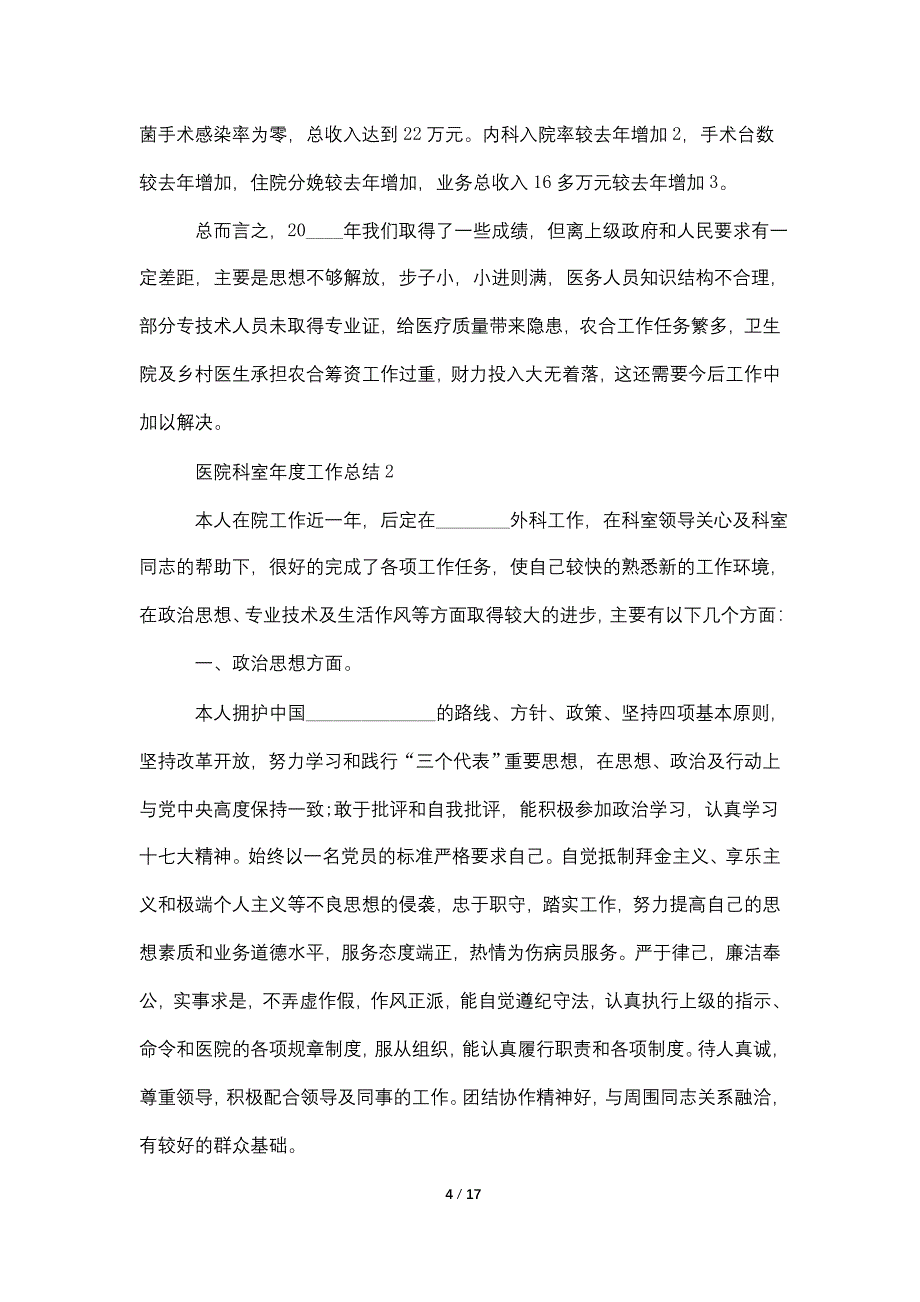 菌手术感染率为零，总收入达到22万元。内科入院率较去年增加2，手术台数较去年增加，住院分娩较去年增加，业务总收入16多万元较去年增加3。

总而言之，20____年我们取得了一些成绩，但离上级政府和人民要求有一定差距，主要是思想不够解放，步子小，小进则满，医务人员知识结构不合理，部分专技术人员未取得专业证，给医疗质量带来隐患，农合工作任务繁多，卫生院及乡村医生承担农合筹资工作过重，财力投入大无着落，这还需要今后工作中加以解决。

医院科室年度工作总结2

本人在院工作近一年，后定在________外科工作，在科室领导关心及科室同志的帮助下，很好的完成了各项工作任务，使自己较快的熟悉新的工作环境，在政治思想、专业技术及生活作风等方面取得较大的进步，主要有以下几个方面：

一、政治思想方面。

本人拥护中国______________的路线、方针、政策、坚持四项基本原则，坚持改革开放，努力学习和践行“三个代表”重要思想，在思想、政治及行动上与党中央高度保持一致;敢于批评和自我批评，能积极参加政治学习，认真学习十七大精神。始终以一名党员的标准严格要求自己。自觉抵制拜金主义、享乐主义和极端个人主义等不良思想的侵袭，忠于职守，踏实工作，努力提高自己的思想素质和业务道德水平，服务态度端正，热情为伤病员服务。严于律己，廉洁奉公，实事求是，不弄虚作假，作风正派，能自觉遵纪守法，认真执行上级的指示、命令和医院的各项规章制度，服从组织，能认真履行职责和各项制度。待人真诚，尊重领导，积极配合领导及同事的工作。团结协作精神好，与周围同志关系融洽，有较好的群众基础。

4 / 17